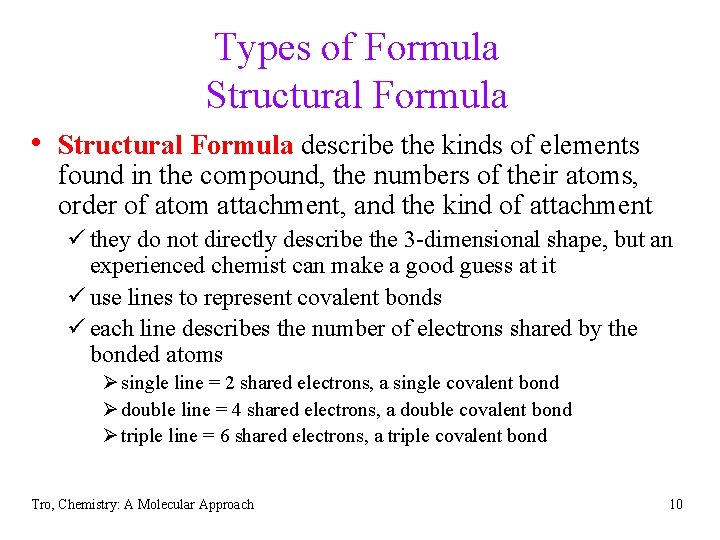 Types of Formula
Structural Formula

• Structural Formula describe the kinds of elements found in the compound, the numbers of their atoms, order of atom attachment, and the kind of attachment

✓ they do not directly describe the 3-dimensional shape, but an experienced chemist can make a good guess at it

✓ use lines to represent covalent bonds

✓ each line describes the number of electrons shared by the bonded atoms

➢ single line = 2 shared electrons, a single covalent bond

➢ double line = 4 shared electrons, a double covalent bond

➢ triple line = 6 shared electrons, a triple covalent bond

Tro, Chemistry: A Molecular Approach

10